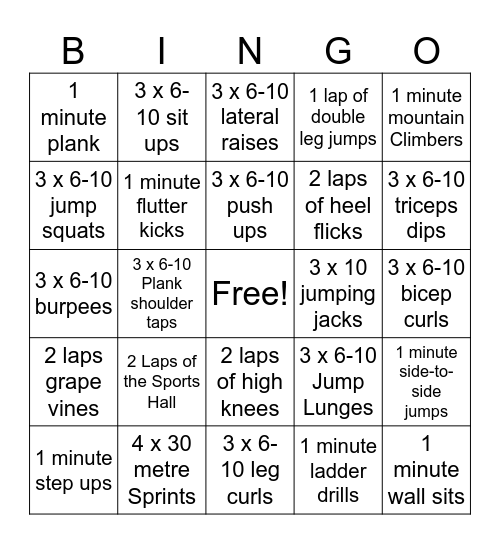 | B | I | N | G | O |
|---|---|---|---|---|
| 1 minute plank | 3 x 6-10 sit ups | 3 x 6-10 lateral raises | 1 lap of double leg jumps | 1 minute mountain Climbers |
| 3 x 6-10 jump squats | 1 minute flutter kicks | 3 x 6-10 push ups | 2 laps of heel flicks | 3 x 6-10 triceps dips |
| 3 x 6-10 burpees | 3 x 6-10 Plank shoulder taps | Free! | 3 x 10 jumping jacks | 3 x 6-10 bicep curls |
| 2 laps grape vines | 2 Laps of the Sports Hall | 2 laps of high knees | 3 x 6-10 Jump Lunges | 1 minute side-to-side jumps |
| 1 minute step ups | 4 x 30 metre Sprints | 3 x 6-10 leg curls | 1 minute ladder drills | 1 minute wall sits |